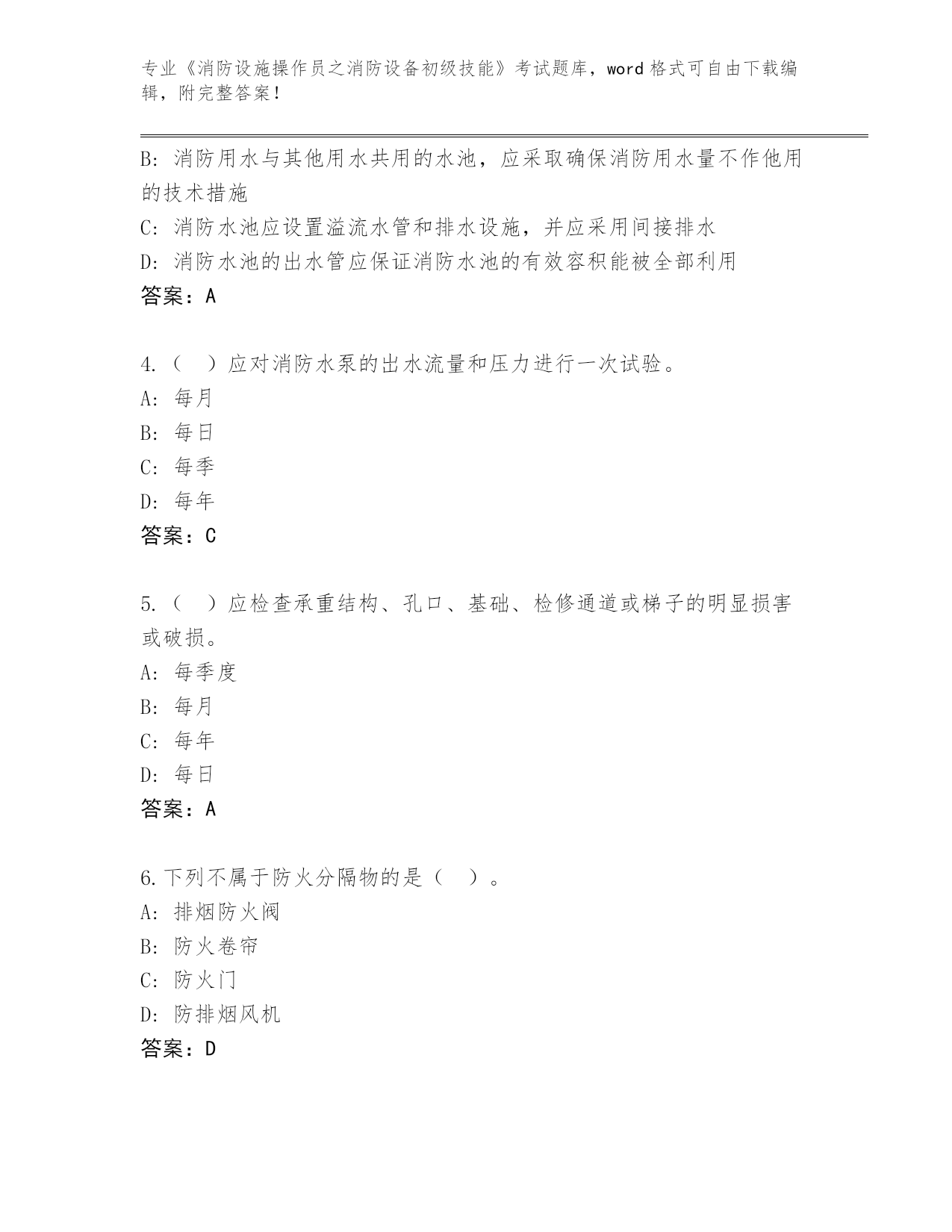 专业《消防设施操作员之消防设备初级技能》考试题库，word格式可自由下载编辑，附完整答案！

B: 消防用水与其他用水共用的水池，应采取确保消防用水量不作他用的技术措施
C: 消防水池应设置溢流水管和排水设施，并应采用间接排水
D: 消防水池的出水管应保证消防水池的有效容积能被全部利用
答案：A

4.（　）应对消防水泵的出水流量和压力进行一次试验。
A: 每月
B: 每日
C: 每季
D: 每年
答案：C

5.（　）应检查承重结构、孔口、基础、检修通道或梯子的明显损害或破损。
A: 每季度
B: 每月
C: 每年
D: 每日
答案：A

6.下列不属于防火分隔物的是（　）。
A: 排烟防火阀
B: 防火卷帘
C: 防火门
D: 防排烟风机
答案：D